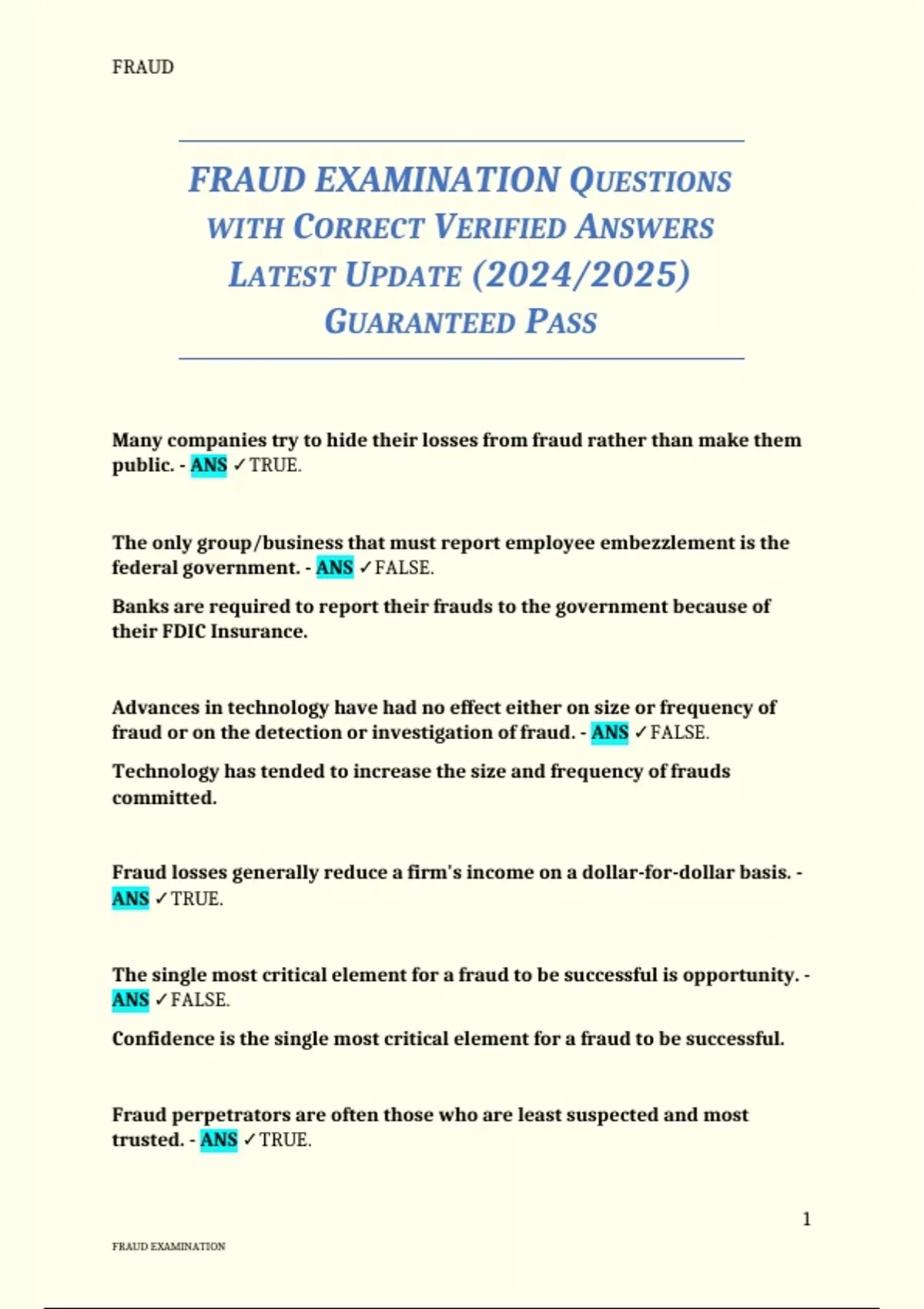 FRAUD

FRAUD EXAMINATION QUESTIONS WITH CORRECT VERIFIED ANSWERS LATEST UPDATE (2024/2025) GUARANTEED PASS

Many companies try to hide their losses from fraud rather than make them public. - ANS ✓TRUE.

The only group/business that must report employee embezzlement is the federal government. - ANS ✓FALSE.

Banks are required to report their frauds to the government because of their FDIC Insurance.

Advances in technology have had no effect either on size or frequency of fraud or on the detection or investigation of fraud. - ANS ✓FALSE.

Technology has tended to increase the size and frequency of frauds committed.

Fraud losses generally reduce a firm's income on a dollar-for-dollar basis. - ANS ✓TRUE.

The single most critical element for a fraud to be successful is opportunity. - ANS ✓FALSE.

Confidence is the single most critical element for a fraud to be successful.

Fraud perpetrators are often those who are least suspected and most trusted. - ANS ✓TRUE.

1

FRAUD EXAMINATION